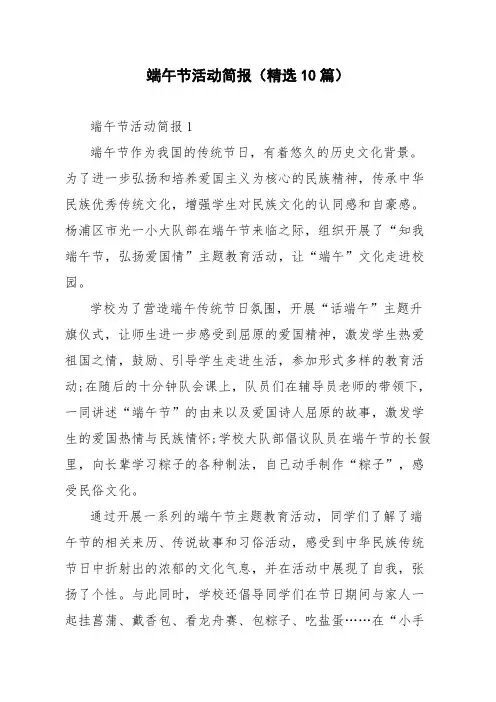 端午节活动简报（精选10篇）

端午节活动简报1

端午节作为我国的传统节日，有着悠久的历史文化背景。为了进一步弘扬和培养爱国主义为核心的民族精神，传承中华民族优秀传统文化，增强学生对民族文化的认同感和自豪感。杨浦区市光一小大队部在端午节来临之际，组织开展了“知我端午节，弘扬爱国情”主题教育活动，让“端午”文化走进校园。

学校为了营造端午传统节日氛围，开展“话端午”主题升旗仪式，让师生进一步感受到屈原的爱国精神，激发学生热爱祖国之情，鼓励、引导学生走进生活，参加形式多样的教育活动;在随后的十分钟队会课上，队员们在辅导员老师的带领下，一同讲述“端午节”的由来以及爱国诗人屈原的故事，激发学生的爱国热情与民族情怀;学校大队部倡议队员在端午节的长假里，向长辈学习粽子的各种制法，自己动手制作“粽子”，感受民俗文化。

通过开展一系列的端午节主题教育活动，同学们了解了端午节的相关来历、传说故事和习俗活动，感受到中华民族传统节日中折射出的浓郁的文化气息，并在活动中展现了自我，张扬了个性。与此同时，学校还倡导同学们在节日期间与家人一起挂菖蒲、戴香包、看龙舟赛、包粽子、吃盐蛋……在“小手